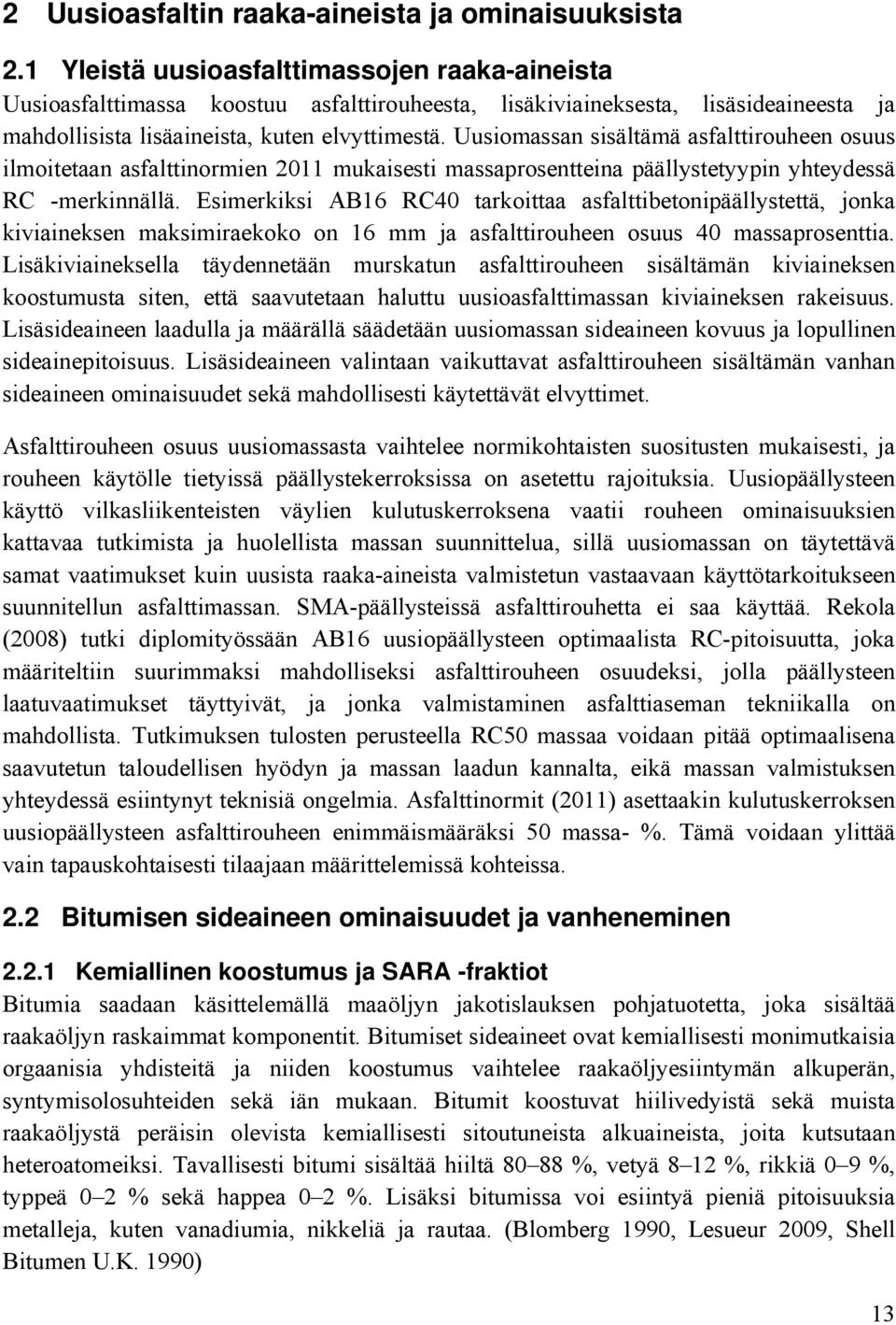 2 Uusioasfaltin raaka-aineista ja ominaisuuksista

2.1 Yleistä uusioasfalttimassojen raaka-aineista
Uusioasfalttimassa koostuu asfalttirouheesta, lisäkiviaineksesta, lisäsideaineesta ja mahdollisista lisäaineista, kuten elvyttimestä. Uusiomassan sisältämä asfalttirouheen osuus ilmoitetaan asfalttinormien 2011 mukaisesti massaprosentteina päällystetyypin yhteydessä RC -merkinnällä. Esimerkiksi AB16 RC40 tarkoittaa asfalttibetonipäällystettä, jonka kiviaineksen maksimiraekoko on 16 mm ja asfalttirouheen osuus 40 massaprosenttia. Lisäkiviaineksella täydennetään murskatun asfalttirouheen sisältämän kiviaineksen koostumusta siten, että saavutetaan haluttu uusioasfalttimassan kiviaineksen rakeisuus. Lisäsideaineen laadulla ja määrällä säädetään uusiomassan sideaineen kovuus ja lopullinen sideainepitoisuus. Lisäsideaineen valintaan vaikuttavat asfalttirouheen sisältämän vanhan sideaineen ominaisuudet sekä mahdollisesti käytettävät elvyttimet.

Asfalttirouheen osuus uusiomassasta vaihtelee normikohtaisten suositusten mukaisesti, ja rouheen käytölle tietyissä päällystekerroksissa on asetettu rajoituksia. Uusiopäällysteen käyttö vilkasliikenteisten väylien kulutuskerroksena vaatii rouheen ominaisuuksien kattavaa tutkimista ja huolellista massan suunnittelua, sillä uusiomassan on täytettävä samat vaatimukset kuin uusista raaka-aineista valmistetun vastaavaan käyttötarkoitukseen suunnitellun asfalttimassan. SMA-päällysteissä asfalttirouhetta ei saa käyttää. Rekola (2008) tutki diplomityössään AB16 uusiopäällysteen optimaalista RC-pitoisuutta, joka määriteltiin suurimmaksi mahdolliseksi asfalttirouheen osuudeksi, jolla päällysteen laatuvaatimukset täyttyivät, ja jonka valmistaminen asfalttiaseman tekniikalla on mahdollista. Tutkimuksen tulosten perusteella RC50 massaa voidaan pitää optimaalisena saavutetun taloudellisen hyödyn ja massan laadun kannalta, eikä massan valmistuksen yhteydessä esiintynyt teknisiä ongelmia. Asfalttinormit (2011) asettaakin kulutuskerroksen uusiopäällysteen asfalttirouheen enimmäismääräksi 50 massa- %. Tämä voidaan ylittää vain tapauskohtaisesti tilaajaan määrittelemissä kohteissa.

2.2 Bitumisen sideaineen ominaisuudet ja vanheneminen

2.2.1 Kemiallinen koostumus ja SARA -fraktiot
Bitumia saadaan käsittelemällä maaöljyn jakotislauksen pohjatuotetta, joka sisältää raakaöljyn raskaimmat komponentit. Bitumiset sideaineet ovat kemiallisesti monimutkaisia orgaanisia yhdisteitä ja niiden koostumus vaihtelee raakaöljyesiintymän alkuperän, syntymisolosuhteiden sekä iän mukaan. Bitumit koostuvat hiilivedyistä sekä muista raakaöljystä peräisin olevista kemiallisesti sitoutuneista alkuaineista, joita kutsutaan heteroatomeiksi. Tavallisesti bitumi sisältää hiiltä 80–88 %, vetyä 8–12 %, rikkiä 0–9 %, typpeä 0–2 % sekä happea 0–2 %. Lisäksi bitumissa voi esiintyä pieniä pitoisuuksia metalleja, kuten vanadiumia, nikkeliä ja rautaa. (Blomberg 1990, Lesueur 2009, Shell Bitumen U.K. 1990)

13